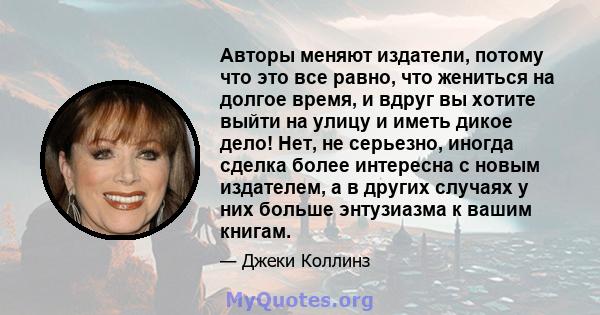 Авторы меняют издатели, потому что это все равно, что жениться на долгое время, и вдруг вы хотите выйти на улицу и иметь дикое дело! Нет, не серьезно, иногда сделка более интересна с новым издателем, а в других случаях у них больше энтузиазма к вашим книгам.

— Джеки Коллинз

MyQuotes.org